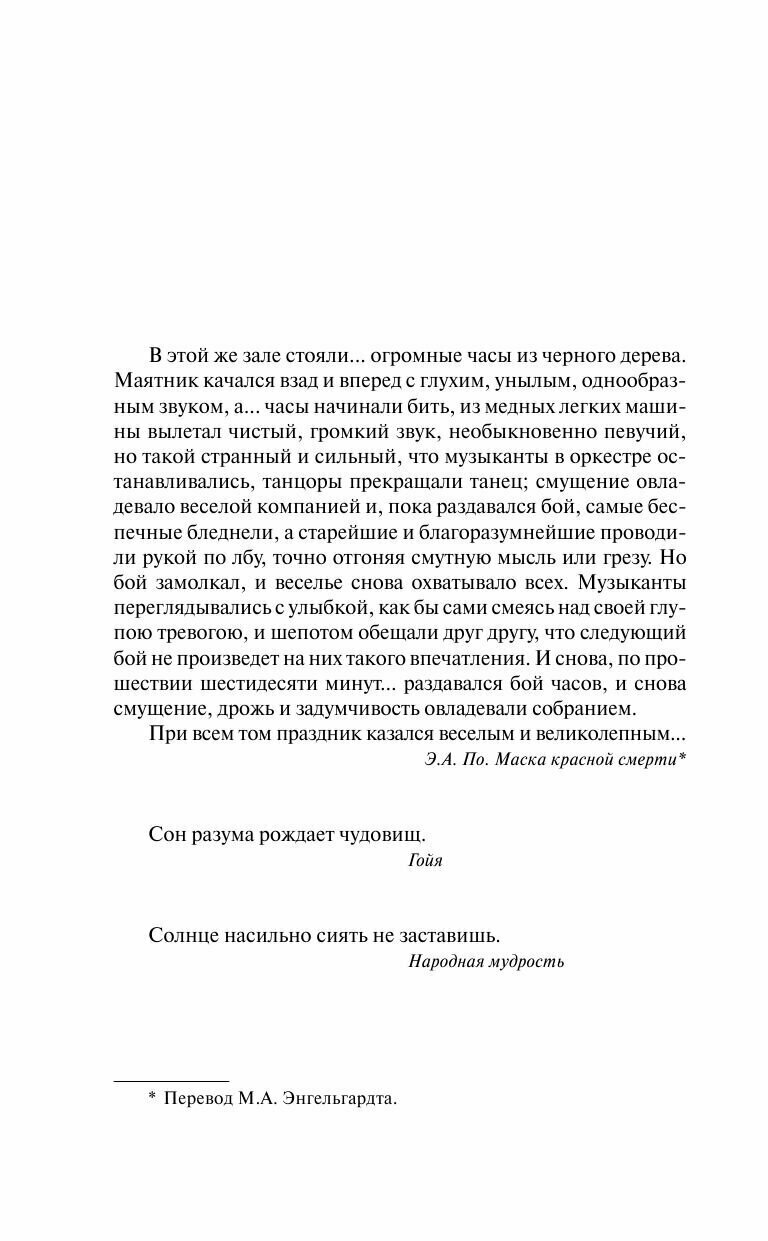 В этой же зале стояли... огромные часы из черного дерева. Маятник качался взад и вперед с глухим, унылым, однообразным звуком, а... часы начинали бить, из медных легких машины вылетал чистый, громкий звук, необыкновенно певучий, но такой странный и сильный, что музыканты в оркестре останавливались, танцоры прекращали танец; смущение овладевало веселой компанией и, пока раздавался бой, самые беспечные бледнели, а старейшие и благоразумнейшие проводили рукой по лбу, точно отгоняя смутную мысль или грезу. Но бой замолкал, и веселье снова охватывало всех. Музыканты переглядывались с улыбкой, как бы сами смеясь над своей глупою тревогою, и шепотом обещали друг другу, что следующий бой не произведет на них такого впечатления. И снова, по прошествии шестидесяти минут... раздавался бой часов, и снова смущение, дрожь и задумчивость овладевали собранием.

При всем том праздник казался веселым и великолепным...

Э.А. По. Маска красной смерти*

Сон разума рождает чудовищ.

Гойя

Солнце насильно сиять не заставишь.

Народная мудрость

* Перевод М.А. Энгельгардта.